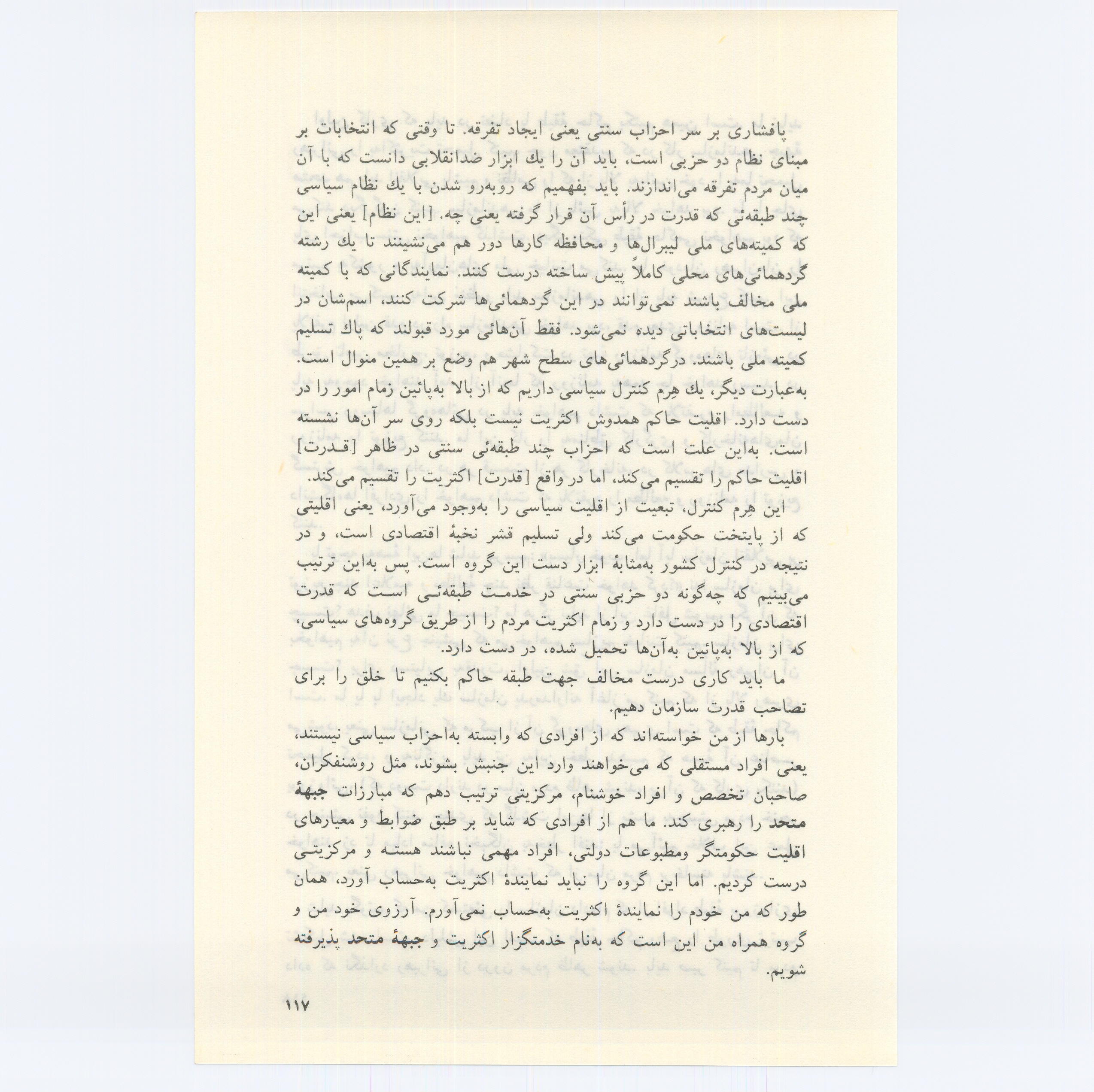 پافشاری بر سر احزاب سنتی یعنی ایجاد تفرقه. تا وقتی که انتخابات بر مبنای نظام دو حزبی است، باید آن را یك ابزار ضدانقلابی دانست که با آن میان مردم تفرقه می‌اندازند. باید بفهمیم که روبه‌رو شدن با یك نظام سیاسی چند طبقه‌ئی که قدرت در رأس آن قرار گرفته یعنی چه. [این نظام] یعنی این که کمیته‌های ملی لیبرال‌ها و محافظه کارها دور هم می‌نشینند تا یك رشته گردهمائی‌های محلی کاملاً پیش ساخته درست کنند. نمایندگانی که با کمیته ملی مخالف باشند نمی‌توانند در این گردهمائی‌ها شرکت کنند، اسم‌شان در لیست‌های انتخاباتی دیده نمی‌شود. فقط آن‌هائی مورد قبولند که پاك تسلیم کمیته ملی باشند. درگردهمائی‌های سطح شهر هم وضع بر همین منوال است. به‌عبارت دیگر، یك هِرم کنترل سیاسی داریم که از بالا به‌پائین زمام امور را در دست دارد. اقلیت حاکم همدوش اکثریت نیست بلکه روی سر آن‌ها نشسته است. به‌این علت است که احزاب چند طبقه‌ئی سنتی در ظاهر [قدرت] اقلیت حاکم را تقسیم می‌کند، اما در واقع [قدرت] اکثریت را تقسیم می‌کند.

این هِرم کنترل، تبعیت از اقلیت سیاسی را به‌وجود می‌آورد، یعنی اقلیتی که از پایتخت حکومت می‌کند ولی تسلیم قشر نخبهٔ اقتصادی است، و در نتیجه در کنترل کشور به‌مثابهٔ ابزار دست این گروه است. پس به‌این ترتیب می‌بینیم که چه‌گونه دو حزبی سنتی در خدمت طبقه‌ئی است که قدرت اقتصادی را در دست دارد و زمام اکثریت مردم را از طریق گروه‌های سیاسی، که از بالا به‌پائین به‌آن‌ها تحمیل شده، در دست دارد.

ما باید کاری درست مخالف جهت طبقه حاکم بکنیم تا خلق را برای تصاحب قدرت سازمان دهیم.

بارها از من خواسته‌اند که از افرادی که وابسته به‌احزاب سیاسی نیستند، یعنی افراد مستقلی که می‌خواهند وارد این جنبش بشوند، مثل روشنفکران، صاحبان تخصص و افراد خوشنام، مرکزیتی ترتیب دهم که مبارزات جبههٔ متحد را رهبری کند. ما هم از افرادی که شاید بر طبق ضوابط و معیارهای اقلیت حکومتگر ومطبوعات دولتی، افراد مهمی نباشند هسته و مرکزیتی درست کردیم. اما این گروه را نباید نمایندهٔ اکثریت به‌حساب آورد، همان طور که من خودم را نمایندهٔ اکثریت به‌حساب نمی‌آورم. آرزوی خود من و گروه همراه من این است که به‌نام خدمتگزار اکثریت و جبههٔ متحد پذیرفته شویم.

۱۱۷